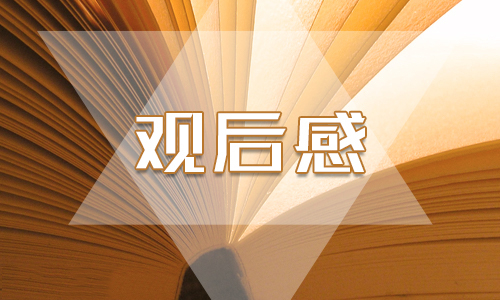 观后感